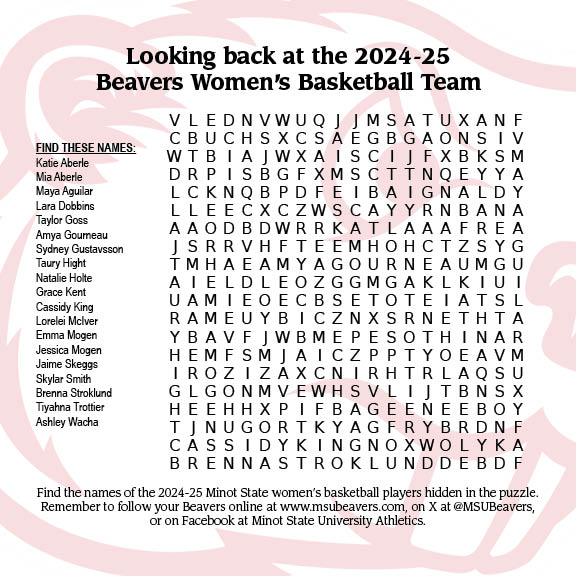 Looking back at the 2024-25
Beavers Women's Basketball Team

FIND THESE NAMES:
Katie Aberle
Mia Aberle
Maya Aguilar
Lara Dobbins
Taylor Goss
Amya Gourneau
Sydney Gustavsson
Taury Hight
Natalie Holte
Grace Kent
Cassidy King
Lorelei McIver
Emma Mogen
Jessica Mogen
Jaime Skeggs
Skylar Smith
Brenna Stroklund
Tiyahna Trottier
Ashley Wacha

V L E D N V W U Q J J M S A T U X A N F
C B U C H S X C S A E G B G A O N S I V
W T B I A J W X A I S C I J F X B K S M
D R P I S B G F X M S C T T N Q E Y Y A
L C K N Q B P D F E I B A I G N A L D Y
L L E E C X C Z W S C A Y Y R N B A N A
A A O D B D W R R K A T L A A A F R E A
J S R R V H F T E E M H O H C T Z S Y G
T M H A E A M Y A G O U R N E A U M G U
A I E L D L E O Z G G M G A K L K I U I
U A M I E O E C B S E T O T E I A T S L
R A M E U Y B I C Z N X S R N E T H T A
Y B A V F J W B M E P E S O T H I N A R
H E M F S M J A I C Z P P T Y O E A V M
I R O Z I Z A X C N I R H T R L A Q S U
G L G O N M V E W H S V L I J T B N S X
H E E H H X P I F B A G E E N E E B O Y
T J N U G O R T K Y A G F R Y B R D N F
C A S S I D Y K I N G N O X W O L Y K A
B R E N N A S T R O K L U N D D E B D F

Find the names of the 2024-25 Minot State women's basketball players hidden in the puzzle. Remember to follow your Beavers online at www.msubeavers.com, on X at @MSUBeavers, or on Facebook at Minot State University Athletics.